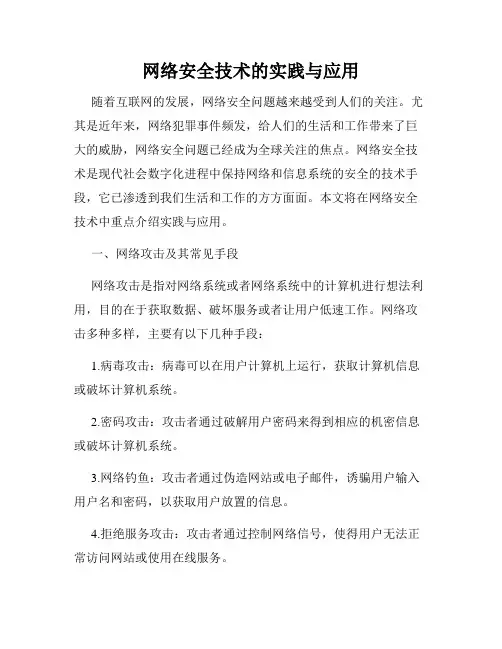 网络安全技术的实践与应用

随着互联网的发展，网络安全问题越来越受到人们的关注。尤其是近年来，网络犯罪事件频发，给人们的生活和工作带来了巨大的威胁，网络安全问题已经成为全球关注的焦点。网络安全技术是现代社会数字化进程中保持网络和信息系统的安全的技术手段，它已渗透到我们生活和工作的方方面面。本文将在网络安全技术中重点介绍实践与应用。

一、网络攻击及其常见手段

网络攻击是指对网络系统或者网络系统中的计算机进行想法利用，目的在于获取数据、破坏服务或者让用户低速工作。网络攻击多种多样，主要有以下几种手段：

1.病毒攻击：病毒可以在用户计算机上运行，获取计算机信息或破坏计算机系统。

2.密码攻击：攻击者通过破解用户密码来得到相应的机密信息或破坏计算机系统。

3.网络钓鱼：攻击者通过伪造网站或电子邮件，诱骗用户输入用户名和密码，以获取用户放置的信息。

4.拒绝服务攻击：攻击者通过控制网络信号，使得用户无法正常访问网站或使用在线服务。